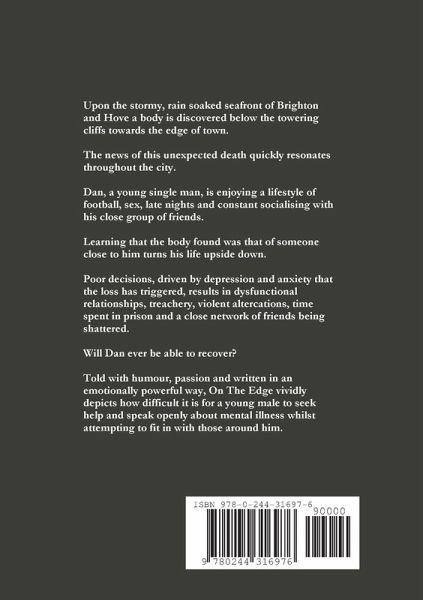 Upon the stormy, rain soaked seafront of Brighton and Hove a body is discovered below the towering cliffs towards the edge of town.

The news of this unexpected death quickly resonates throughout the city.

Dan, a young single man, is enjoying a lifestyle of football, sex, late nights and constant socialising with his close group of friends.

Learning that the body found was that of someone close to him turns his life upside down.

Poor decisions, driven by depression and anxiety that the loss has triggered, results in dysfunctional relationships, treachery, violent altercations, time spent in prison and a close network of friends being shattered.

Will Dan ever be able to recover?

Told with humour, passion and written in an emotionally powerful way, On The Edge vividly depicts how difficult it is for a young male to seek help and speak openly about mental illness whilst attempting to fit in with those around him.

ISBN 978-0-244-31697-6

90000

9 780244 316976